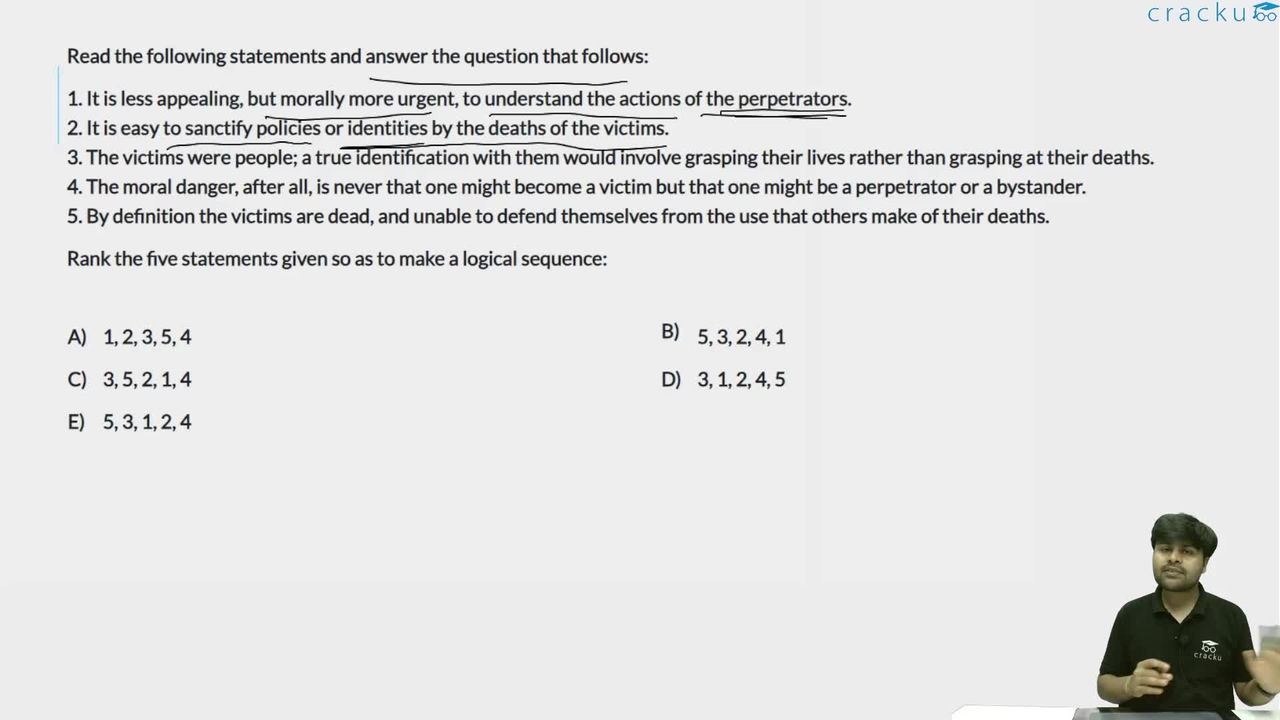 cracku

Read the following statements and answer the question that follows:

1. It is less appealing, but morally more urgent, to understand the actions of the perpetrators.
2. It is easy to sanctify policies or identities by the deaths of the victims.
3. The victims were people; a true identification with them would involve grasping their lives rather than grasping at their deaths.
4. The moral danger, after all, is never that one might become a victim but that one might be a perpetrator or a bystander.
5. By definition the victims are dead, and unable to defend themselves from the use that others make of their deaths.

Rank the five statements given so as to make a logical sequence:

A) 1, 2, 3, 5, 4
B) 5, 3, 2, 4, 1
C) 3, 5, 2, 1, 4
D) 3, 1, 2, 4, 5
E) 5, 3, 1, 2, 4

cracku